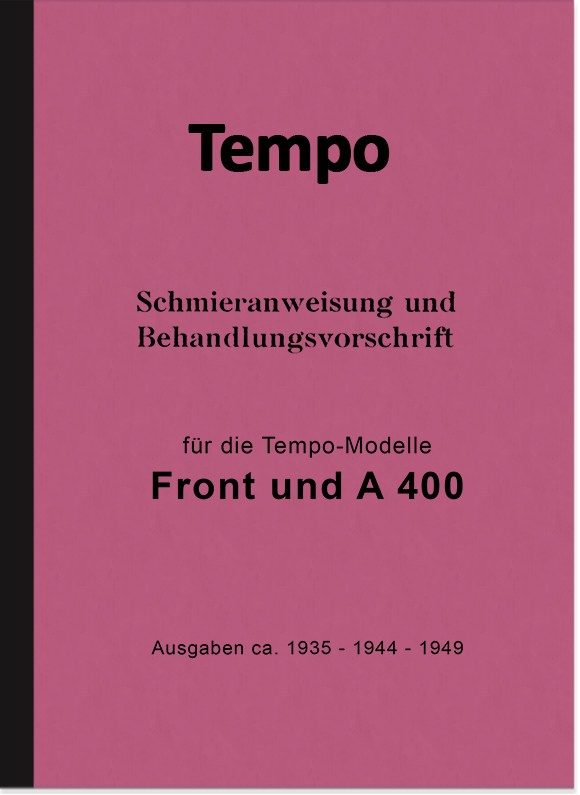 Tempo

Schmieranweisung und
Behandlungsvorschrift

für die Tempo-Modelle
Front und A 400

Ausgaben ca. 1935 - 1944 - 1949